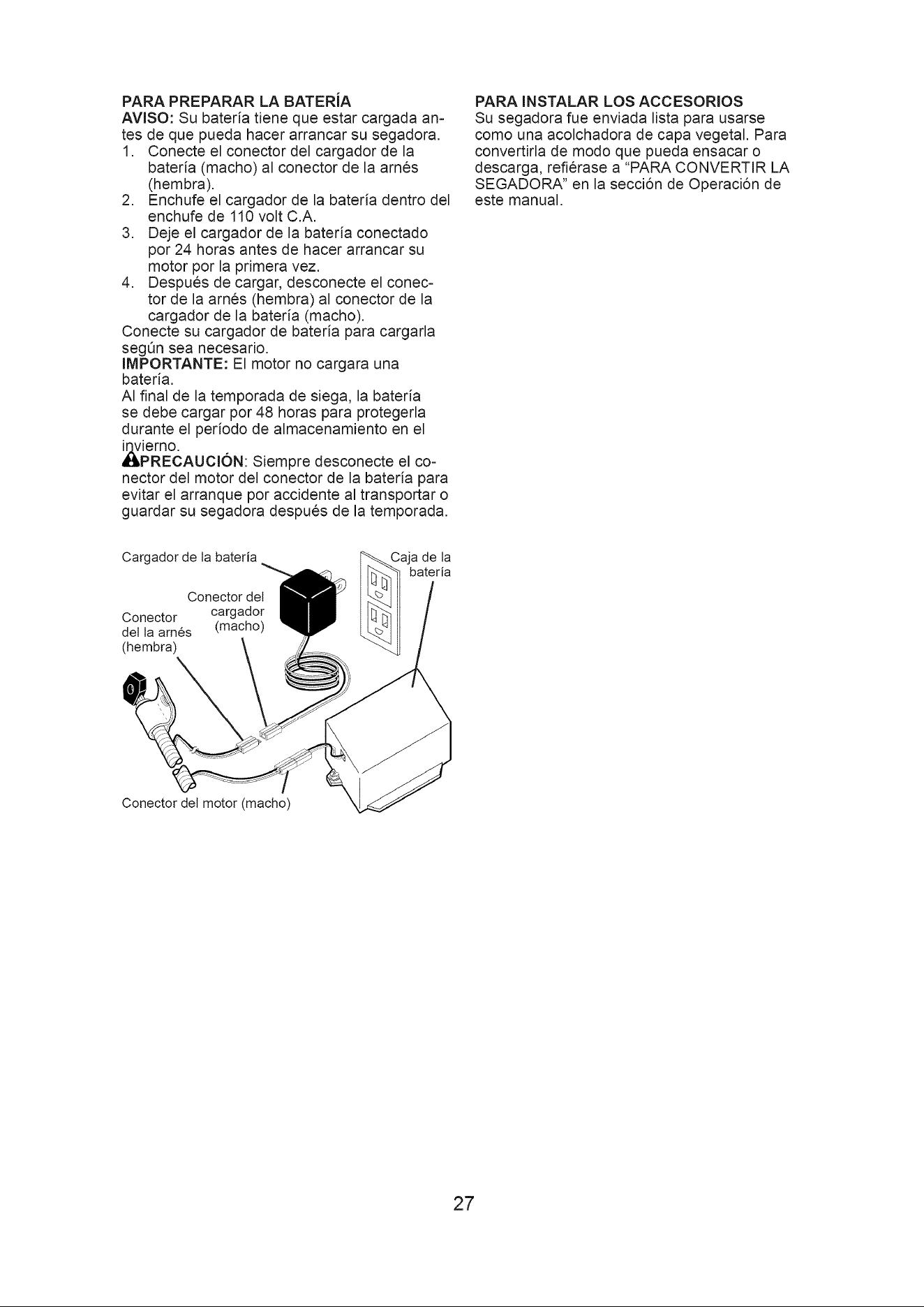 PARA PREPARAR LA BATERÍA
AVISO: Su batería tiene que estar cargada antes de que pueda hacer arrancar su segadora.
1. Conecte el conector del cargador de la batería (macho) al conector de la arnés (hembra).
2. Enchufe el cargador de la batería dentro del enchufe de 110 volt C.A.
3. Deje el cargador de la batería conectado por 24 horas antes de hacer arrancar su motor por la primera vez.
4. Después de cargar, desconecte el conector de la arnés (hembra) al conector de la cargador de la batería (macho).
Conecte su cargador de batería para cargarla según sea necesario.
IMPORTANTE: El motor no cargara una batería.
Al final de la temporada de siega, la batería se debe cargar por 48 horas para protegerla durante el período de almacenamiento en el invierno.
PRECAUCIÓN: Siempre desconecte el conector del motor del conector de la batería para evitar el arranque por accidente al transportar o guardar su segadora después de la temporada.

Cargador de la batería

Caja de la batería

Conector del cargador (macho)

Conector del la arnés (hembra)

Conector del motor (macho)

PARA INSTALAR LOS ACCESORIOS
Su segadora fue enviada lista para usarse como una acolchadora de capa vegetal. Para convertirla de modo que pueda ensacar o descarga, refiérase a "PARA CONVERTIR LA SEGADORA" en la sección de Operación de este manual.

27